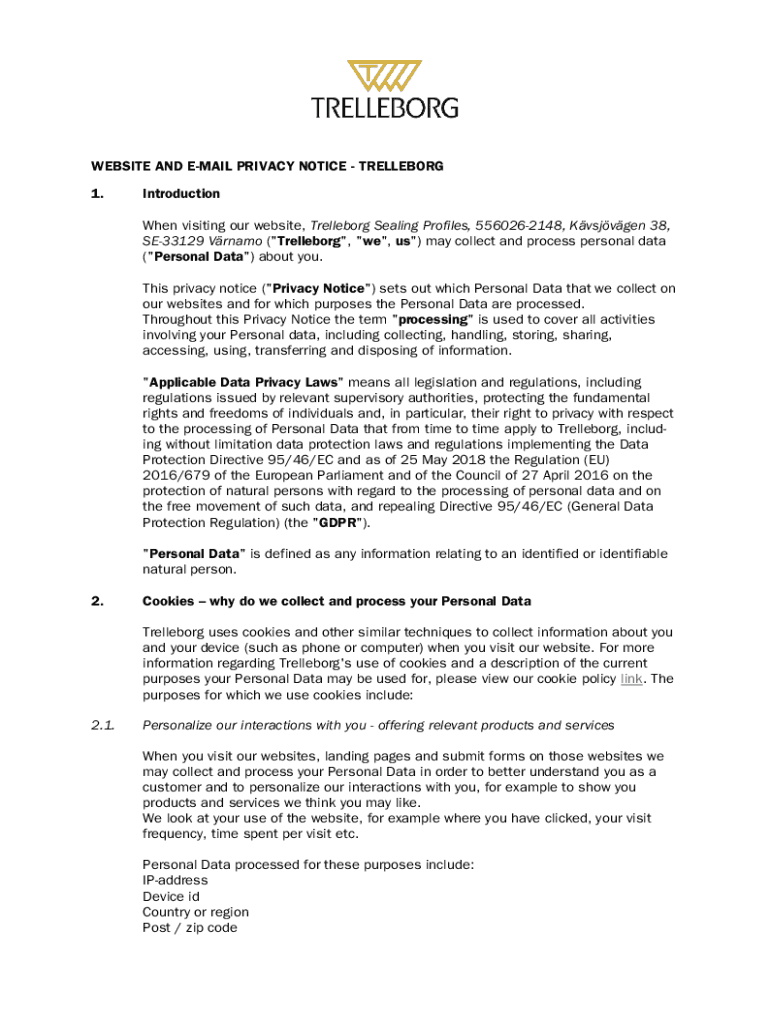 TRELLEBORG

WEBSITE AND E-MAIL PRIVACY NOTICE - TRELLEBORG

1. Introduction

When visiting our website, Trelleborg Sealing Profiles, 556026-2148, Kävsjövägen 38, SE-33129 Värnamo ("Trelleborg", "we", us") may collect and process personal data ("Personal Data") about you.

This privacy notice ("Privacy Notice") sets out which Personal Data that we collect on our websites and for which purposes the Personal Data are processed.
Throughout this Privacy Notice the term "processing" is used to cover all activities involving your Personal data, including collecting, handling, storing, sharing, accessing, using, transferring and disposing of information.

"Applicable Data Privacy Laws" means all legislation and regulations, including regulations issued by relevant supervisory authorities, protecting the fundamental rights and freedoms of individuals and, in particular, their right to privacy with respect to the processing of Personal Data that from time to time apply to Trelleborg, including without limitation data protection laws and regulations implementing the Data Protection Directive 95/46/EC and as of 25 May 2018 the Regulation (EU) 2016/679 of the European Parliament and of the Council of 27 April 2016 on the protection of natural persons with regard to the processing of personal data and on the free movement of such data, and repealing Directive 95/46/EC (General Data Protection Regulation) (the "GDPR").

"Personal Data" is defined as any information relating to an identified or identifiable natural person.

2. Cookies – why do we collect and process your Personal Data

Trelleborg uses cookies and other similar techniques to collect information about you and your device (such as phone or computer) when you visit our website. For more information regarding Trelleborg's use of cookies and a description of the current purposes your Personal Data may be used for, please view our cookie policy link. The purposes for which we use cookies include:

2.1. Personalize our interactions with you - offering relevant products and services

When you visit our websites, landing pages and submit forms on those websites we may collect and process your Personal Data in order to better understand you as a customer and to personalize our interactions with you, for example to show you products and services we think you may like.
We look at your use of the website, for example where you have clicked, your visit frequency, time spent per visit etc.

Personal Data processed for these purposes include:
IP-address
Device id
Country or region
Post / zip code